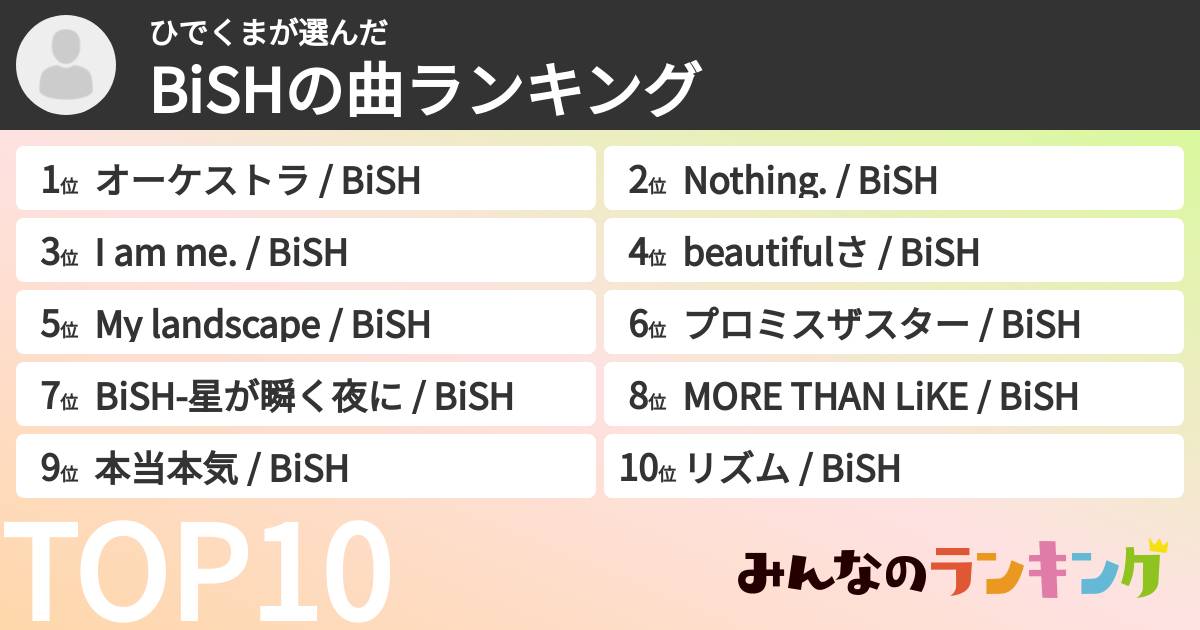 ひでくまが選んだ
BiSHの曲ランキング

1位 オーケストラ / BiSH
2位 Nothing. / BiSH
3位 I am me. / BiSH
4位 beautifulさ / BiSH
5位 My landscape / BiSH
6位 プロミスザスター / BiSH
7位 BiSH-星が瞬く夜に / BiSH
8位 MORE THAN LiKE / BiSH
9位 本当本気 / BiSH
10位 リズム / BiSH

TOP10

みんなのランキング